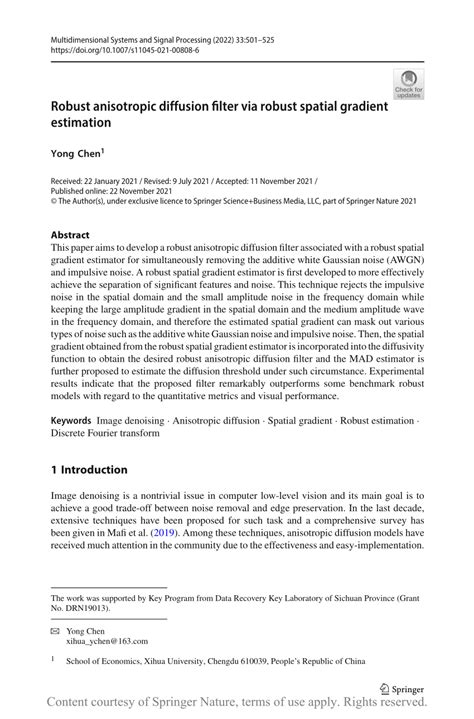 Multidimensional Systems and Signal Processing (2022) 33:501–525
https://doi.org/10.1007/s11045-021-00808-6

Check for updates

Robust anisotropic diffusion filter via robust spatial gradient estimation

Yong Chen$^1$

Received: 22 January 2021 / Revised: 9 July 2021 / Accepted: 11 November 2021 /
Published online: 22 November 2021
© The Author(s), under exclusive licence to Springer Science+Business Media, LLC, part of Springer Nature 2021

Abstract
This paper aims to develop a robust anisotropic diffusion filter associated with a robust spatial gradient estimator for simultaneously removing the additive white Gaussian noise (AWGN) and impulsive noise. A robust spatial gradient estimator is first developed to more effectively achieve the separation of significant features and noise. This technique rejects the impulsive noise in the spatial domain and the small amplitude noise in the frequency domain while keeping the large amplitude gradient in the spatial domain and the medium amplitude wave in the frequency domain, and therefore the estimated spatial gradient can mask out various types of noise such as the additive white Gaussian noise and impulsive noise. Then, the spatial gradient obtained from the robust spatial gradient estimator is incorporated into the diffusivity function to obtain the desired robust anisotropic diffusion filter and the MAD estimator is further proposed to estimate the diffusion threshold under such circumstance. Experimental results indicate that the proposed filter remarkably outperforms some benchmark robust models with regard to the quantitative metrics and visual performance.

Keywords Image denoising · Anisotropic diffusion · Spatial gradient · Robust estimation · Discrete Fourier transform

1 Introduction

Image denoising is a nontrivial issue in computer low-level vision and its main goal is to achieve a good trade-off between noise removal and edge preservation. In the last decade, extensive techniques have been proposed for such task and a comprehensive survey has been given in Mafi et al. (2019). Among these techniques, anisotropic diffusion models have received much attention in the community due to the effectiveness and easy-implementation.

The work was supported by Key Program from Data Recovery Key Laboratory of Sichuan Province (Grant No. DRN19013).

✉ Yong Chen
xihua_ychen@163.com

$^1$ School of Economics, Xihua University, Chengdu 610039, People's Republic of China

Springer

Content courtesy of Springer Nature, terms of use apply. Rights reserved.